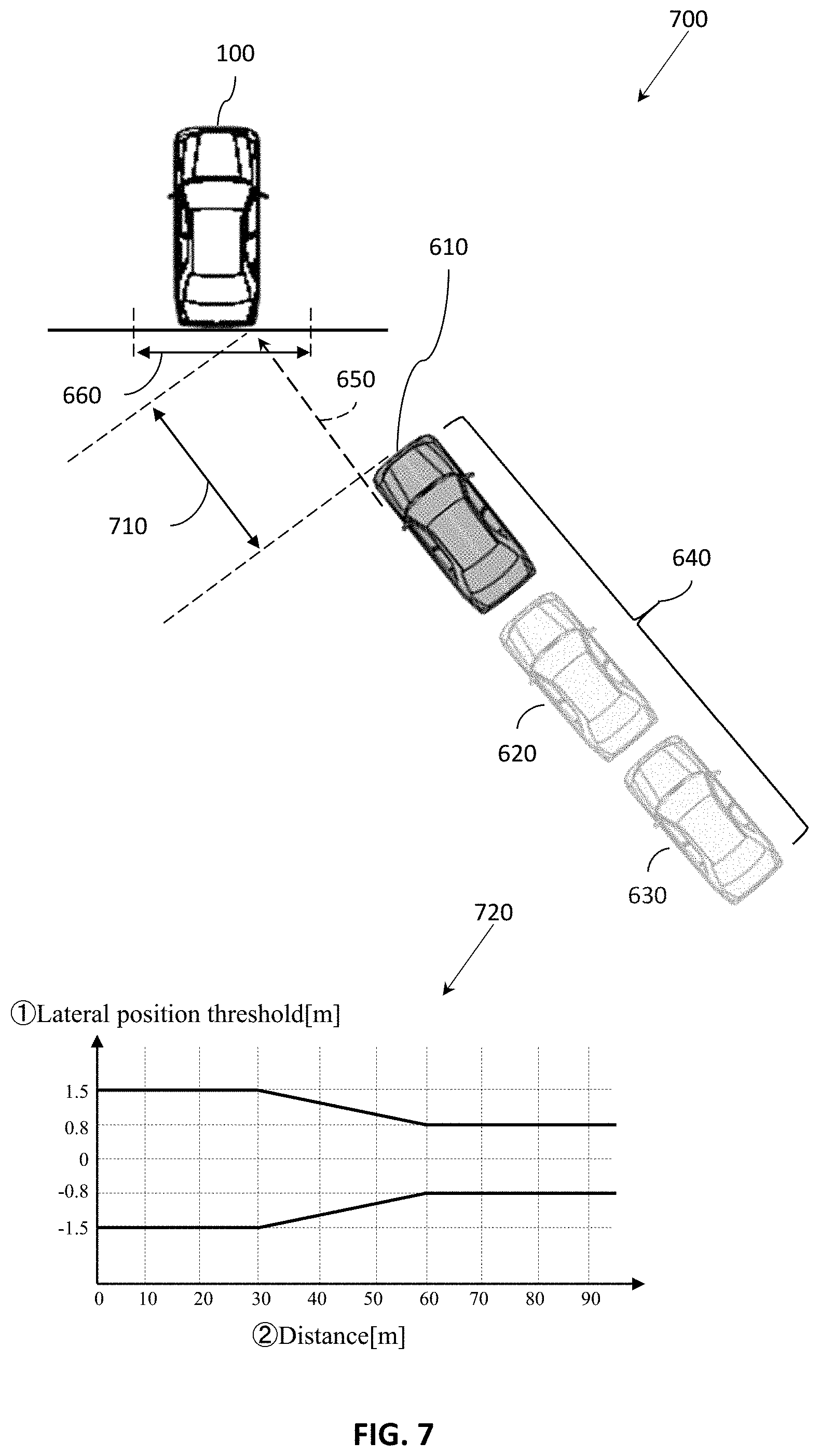 700

100

610

660

650

710

640

620

630

720

①Lateral position threshold[m]

1.5
0.8
0
-0.8
-1.5

0 10 20 30 40 50 60 70 80 90

②Distance[m]

FIG. 7